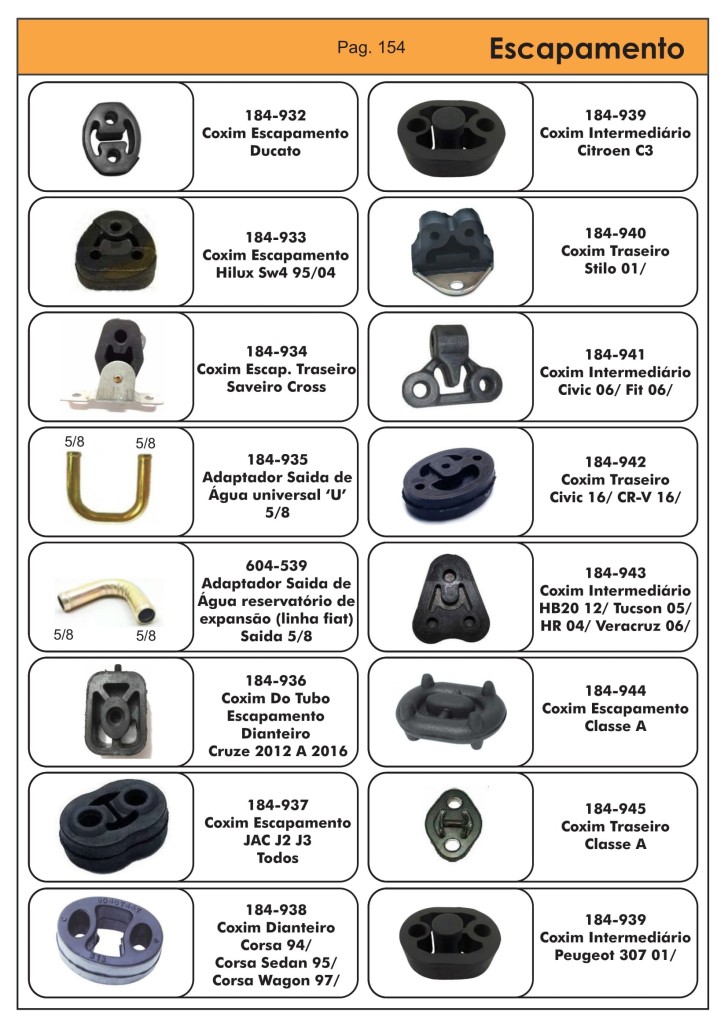 Pag. 154

Escapamento

184-932
Coxim Escapamento
Ducato

184-933
Coxim Escapamento
Hilux Sw4 95/04

184-934
Coxim Escap. Traseiro
Saveiro Cross

5/8 5/8

184-935
Adaptador Saida de Água universal 'U'
5/8

5/8 5/8

604-539
Adaptador Saida de Água reservatório de expansão (linha fiat)
Saida 5/8

184-936
Coxim Do Tubo
Escapamento
Dianteiro
Cruze 2012 A 2016

184-937
Coxim Escapamento
JAC J2 J3
Todos

184-938
Coxim Dianteiro
Corsa 94/
Corsa Sedan 95/
Corsa Wagon 97/

184-939
Coxim Intermediário
Citroen C3

184-940
Coxim Traseiro
Stilo 01/

184-941
Coxim Intermediário
Civic 06/ Fit 06/

184-942
Coxim Traseiro
Civic 16/ CR-V 16/

184-943
Coxim Intermediário
HB20 12/ Tucson 05/
HR 04/ Veracruz 06/

184-944
Coxim Escapamento
Classe A

184-945
Coxim Traseiro
Classe A

184-939
Coxim Intermediário
Peugeot 307 01/